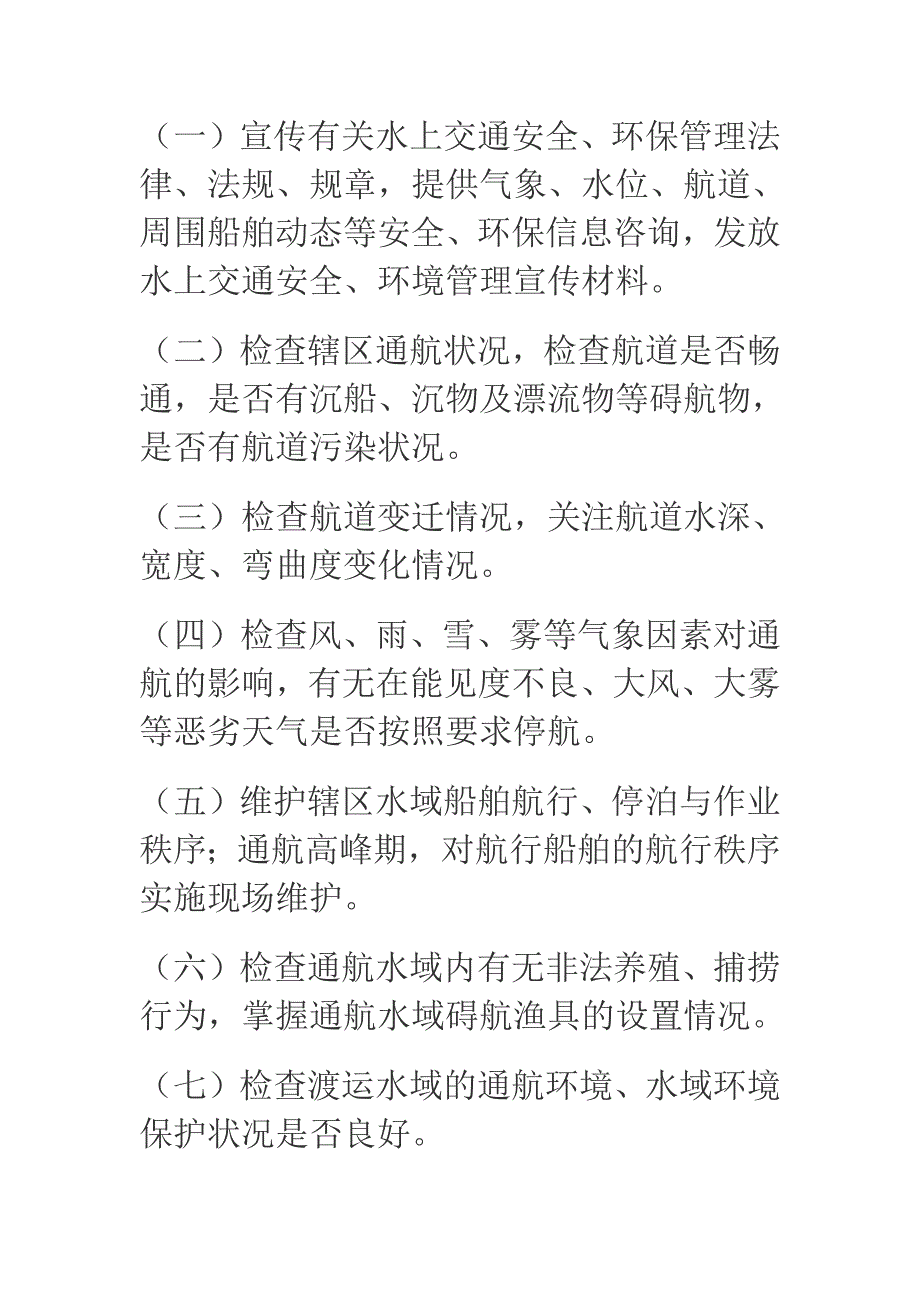 （一）宣传有关水上交通安全、环保管理法律、法规、规章，提供气象、水位、航道、周围船舶动态等安全、环保信息咨询，发放水上交通安全、环境管理宣传材料。

（二）检查辖区通航状况，检查航道是否畅通，是否有沉船、沉物及漂流物等碍航物，是否有航道污染状况。

（三）检查航道变迁情况，关注航道水深、宽度、弯曲度变化情况。

（四）检查风、雨、雪、雾等气象因素对通航的影响，有无在能见度不良、大风、大雾等恶劣天气是否按照要求停航。

（五）维护辖区水域船舶航行、停泊与作业秩序；通航高峰期，对航行船舶的航行秩序实施现场维护。

（六）检查通航水域内有无非法养殖、捕捞行为，掌握通航水域碍航渔具的设置情况。

（七）检查渡运水域的通航环境、水域环境保护状况是否良好。